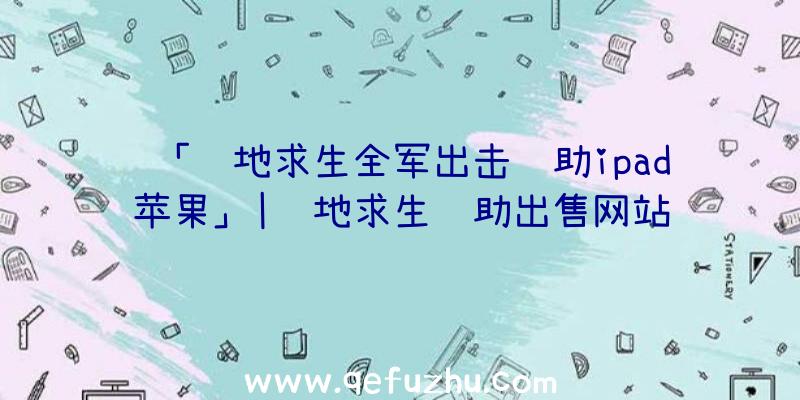 「 地求生全军出击 助ipad苹果」| 地求生 助出售网站

STATIONERY

www.qefuzhu.com